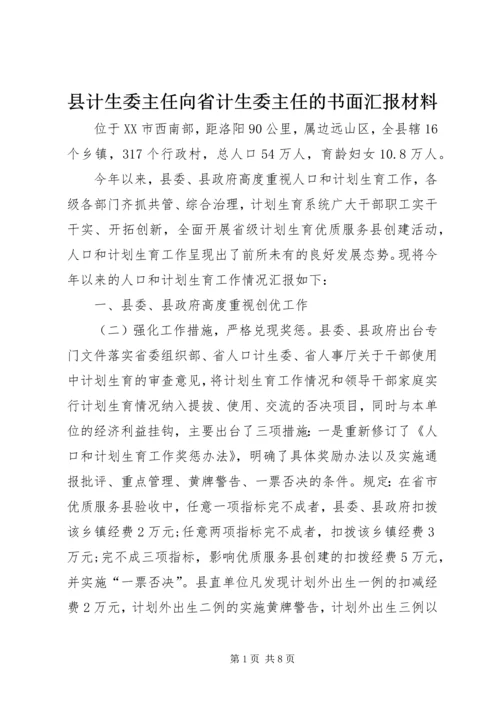 县计生委主任向省计生委主任的书面汇报材料

位于XX市西南部，距洛阳90公里，属边远山区，全县辖16个乡镇，317个行政村，总人口54万人，育龄妇女10.8万人。

今年以来，县委、县政府高度重视人口和计划生育工作，各级各部门齐抓共管、综合治理，计划生育系统广大干部职工实干干实、开拓创新，全面开展省级计划生育优质服务县创建活动，人口和计划生育工作呈现出了前所未有的良好发展态势。现将今年以来的人口和计划生育工作情况汇报如下：

一、县委、县政府高度重视创优工作

（二）强化工作措施，严格兑现奖惩。县委、县政府出台专门文件落实省委组织部、省人口计生委、省人事厅关于干部使用中计划生育的审查意见，将计划生育工作情况和领导干部家庭实行计划生育情况纳入提拔、使用、交流的否决项目，同时与本单位的经济利益挂钩，主要出台了三项措施：一是重新修订了《人口和计划生育工作奖惩办法》，明确了具体奖励办法以及实施通报批评、重点管理、黄牌警告、一票否决的条件。规定：在省市优质服务县验收中，任意一项指标完不成者，县委、县政府扣拨该乡镇经费2万元；任意两项指标完不成者，扣拨该乡镇经费3万元；完不成三项指标，影响优质服务县创建的扣拨经费5万元，并实施“一票否决”。县直单位凡发现计划外出生一例的扣减经费2万元，计划外出生二例的实施黄牌警告，计划外出生三例以

第1页 共8页